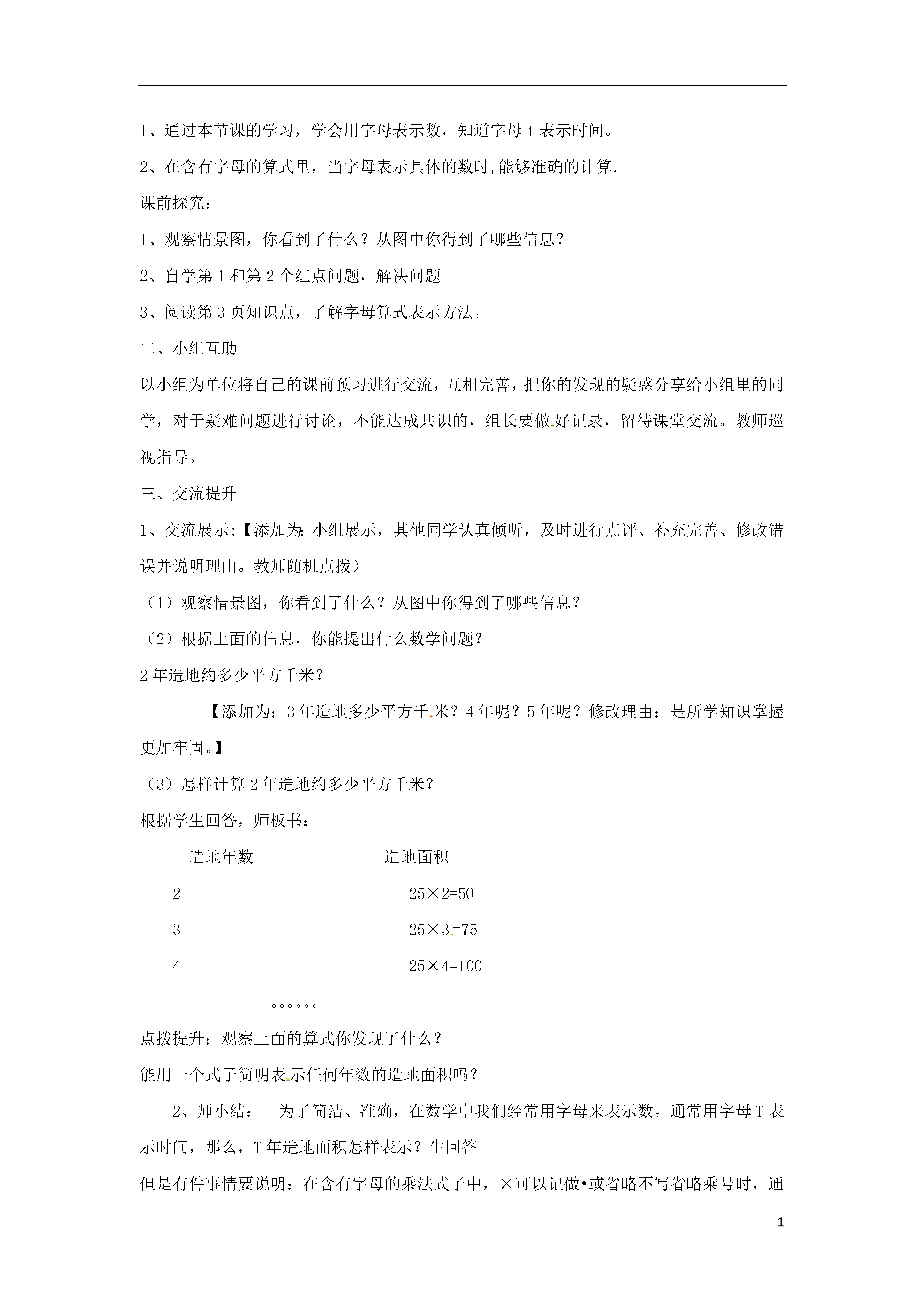 1、通过本节课的学习，学会用字母表示数，知道字母 t 表示时间。

2、在含有字母的算式里，当字母表示具体的数时,能够准确的计算.

课前探究：

1、观察情景图，你看到了什么？从图中你得到了哪些信息？

2、自学第 1 和第 2 个红点问题，解决问题

3、阅读第 3 页知识点，了解字母算式表示方法。

二、小组互助

以小组为单位将自己的课前预习进行交流，互相完善，把你的发现的疑惑分享给小组里的同学，对于疑难问题进行讨论，不能达成共识的，组长要做好记录，留待课堂交流。教师巡视指导。

三、交流提升

1、交流展示:【添加为:小组展示，其他同学认真倾听，及时进行点评、补充完善、修改错误并说明理由。教师随机点拨）

（1）观察情景图，你看到了什么？从图中你得到了哪些信息？

（2）根据上面的信息，你能提出什么数学问题？

2 年造地约多少平方千米？

【添加为：3 年造地多少平方千米？4 年呢？5 年呢？修改理由：是所学知识掌握更加牢固。】

（3）怎样计算 2 年造地约多少平方千米？

根据学生回答，师板书：

| 造地年数 | 造地面积 |
|---|---|
| 2 | 25×2=50 |
| 3 | 25×3=75 |
| 4 | 25×4=100 |

。。。。。。

点拨提升：观察上面的算式你发现了什么？

能用一个式子简明表示任何年数的造地面积吗？

2、师小结： 为了简洁、准确，在数学中我们经常用字母来表示数。通常用字母 T 表示时间，那么，T 年造地面积怎样表示？生回答

但是有件事情要说明：在含有字母的乘法式子中，×可以记做•或省略不写省略乘号时，通

1